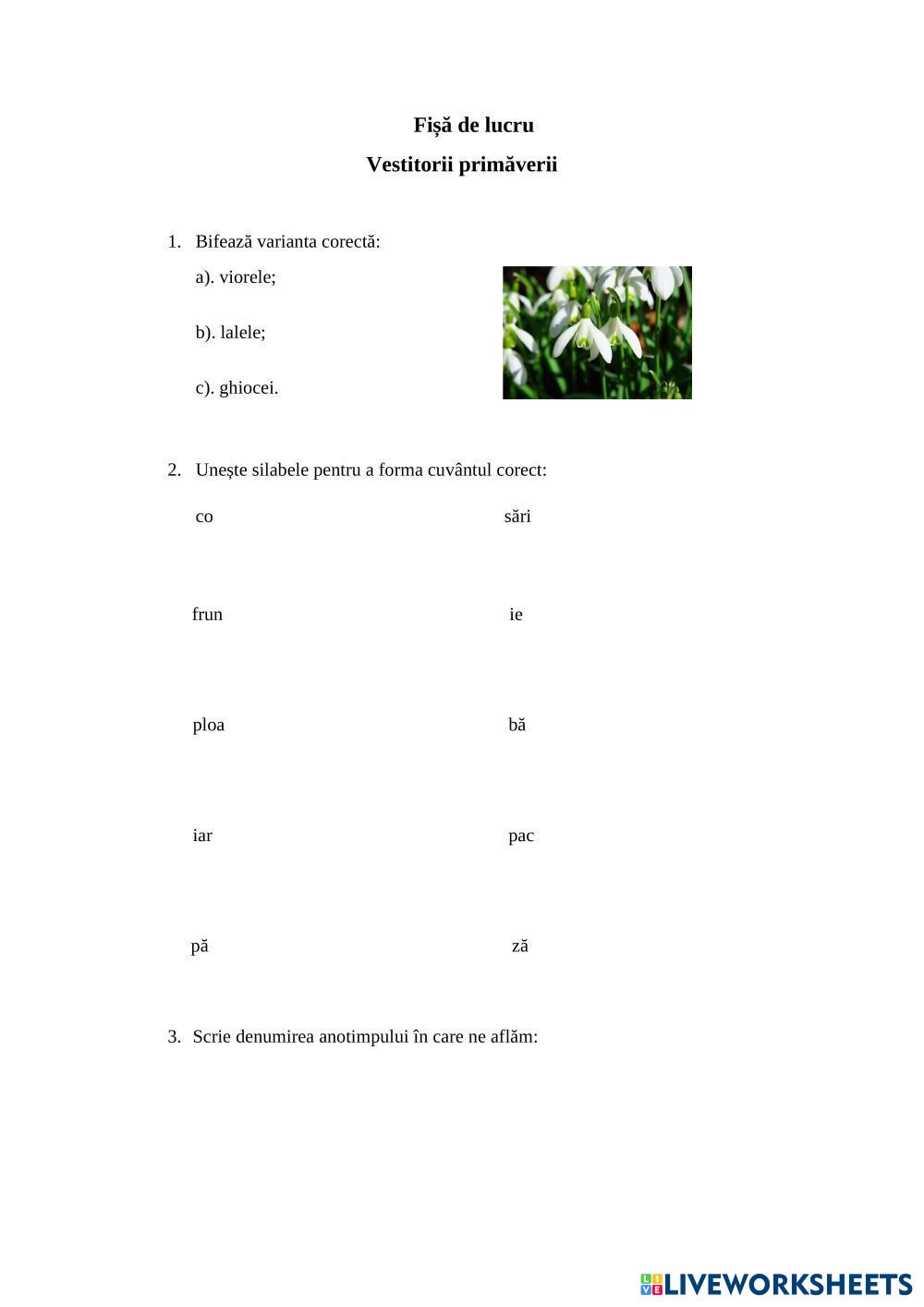 Fișă de lucru
Vestitorii primăverii

1. Bifează varianta corectă:

a). viorele;

b). lalele;

c). ghiocei.

2. Unește silabele pentru a forma cuvântul corect:

co

frun

ploa

iar

pă

sări

ie

bă

pac

ză

3. Scrie denumirea anotimpului în care ne aflăm:

LIVEWORKSHEETS